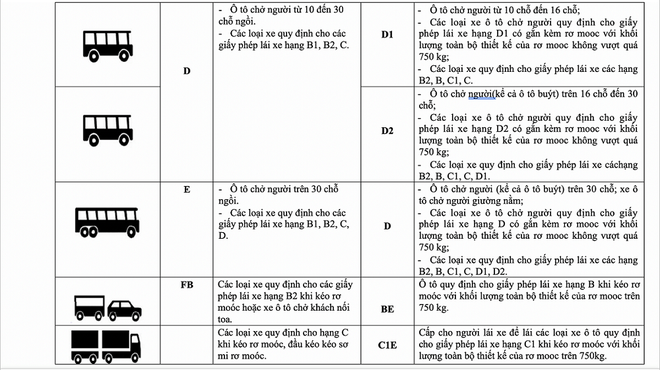 |  |  |  |  |  |
|---|---|---|---|---|
|  | D | - Ô tô chở người từ 10 đến 30 chỗ ngồi. - Các loại xe quy định cho các giấy phép lái xe hạng B1, B2, C. | D1 | - Ô tô chở người từ 10 chỗ đến 16 chỗ; - Các loại xe ô tô chở người quy định cho giấy phép lái xe hạng D1 có gắn kèm rơ mooc với khối lượng toàn bộ thiết kế của rơ mooc không vượt quá 750 kg; - Các loại xe quy định cho giấy phép lái xe các hạng B2, B, C1, C. |
|  |  |  | D2 | - Ô tô chở người(kể cả ô tô buýt) trên 16 chỗ đến 30 chỗ; - Các loại xe ô tô chở người quy định cho giấy phép lái xe hạng D2 có gắn kèm rơ mooc với khối lượng toàn bộ thiết kế của rơ mooc không vượt quá 750 kg; - Các loại xe quy định cho giấy phép lái xe cáchạng B2, B, C1, C, D1. |
|  | E | - Ô tô chở người trên 30 chỗ ngồi. - Các loại xe quy định cho các giấy phép lái xe hạng B1, B2, C, D. | D | - Ô tô chở người (kể cả ô tô buýt) trên 30 chỗ; xe ô tô chở người giường nằm; - Các loại xe ô tô chở người quy định cho giấy phép lái xe hạng D có gắn kèm rơ mooc với khối lượng toàn bộ thiết kế của rơ mooc không vượt quá 750 kg; - Các loại xe quy định cho giấy phép lái xe các hạng B2, B, C1, C, D1, D2. |
|  | FB | Các loại xe quy định cho các giấy phép lái xe hạng B2 khi kéo rơ moóc hoặc xe ô tô chở khách nối toa. | BE | Ô tô quy định cho giấy phép lái xe hạng B khi kéo rơ moóc với khối lượng toàn bộ thiết kế của rơ mooc trên 750 kg. |
|  |  | Các loại xe quy định cho hạng C khi kéo rơ moóc, đầu kéo kéo sơ mi rơ moóc. | C1E | Cấp cho người lái xe để lái các loại xe ô tô quy định cho giấy phép lái xe hạng C1 khi kéo rơ moóc với khối lượng toàn bộ thiết kế của rơ mooc trên 750kg. |